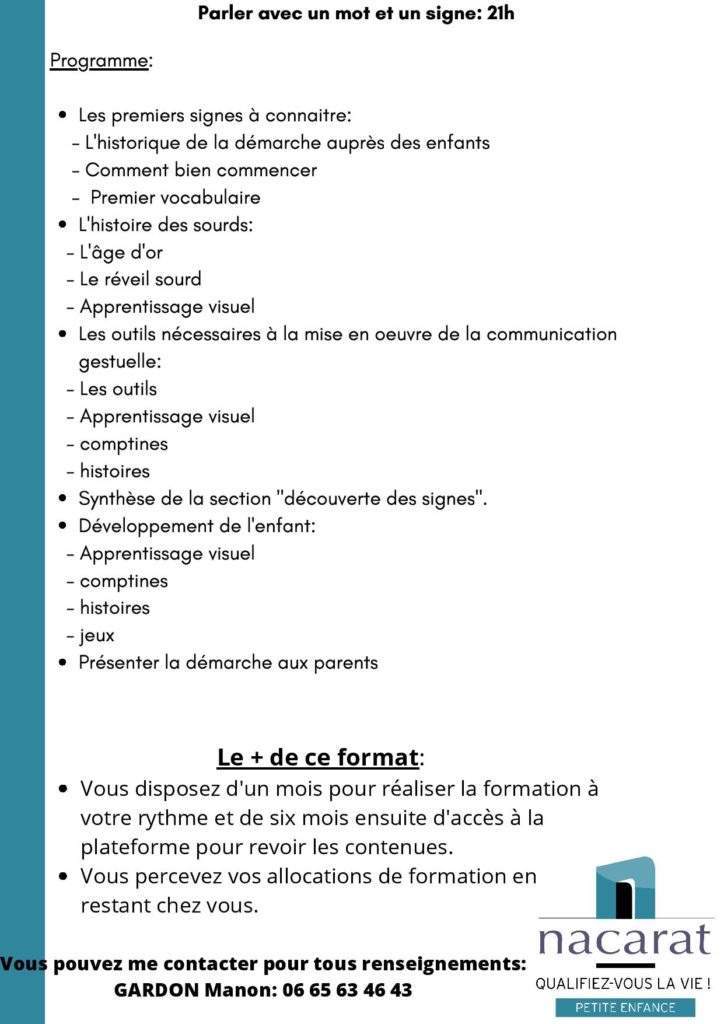 Parler avec un mot et un signe: 21h

Programme:

- Les premiers signes à connaitre:
  - L'historique de la démarche auprès des enfants
  - Comment bien commencer
  - Premier vocabulaire
- L'histoire des sourds:
  - L'âge d'or
  - Le réveil sourd
  - Apprentissage visuel
- Les outils nécessaires à la mise en oeuvre de la communication gestuelle:
  - Les outils
  - Apprentissage visuel
  - comptines
  - histoires
- Synthèse de la section "découverte des signes".
- Développement de l'enfant:
  - Apprentissage visuel
  - comptines
  - histoires
  - jeux
- Présenter la démarche aux parents

Le + de ce format:

- Vous disposez d'un mois pour réaliser la formation à votre rythme et de six mois ensuite d'accès à la plateforme pour revoir les contenues.
- Vous percevez vos allocations de formation en restant chez vous.

Vous pouvez me contacter pour tous renseignements:
GARDON Manon: 06 65 63 46 43

nacarat
QUALIFIEZ-VOUS LA VIE !
PETITE ENFANCE